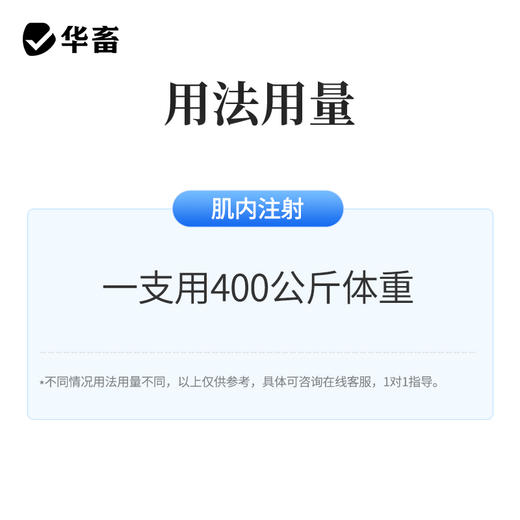 华畜

用法用量

肌内注射

一支用400公斤体重

*不同情况用法用量不同，以上仅供参考，具体可咨询在线客服，1对1指导。